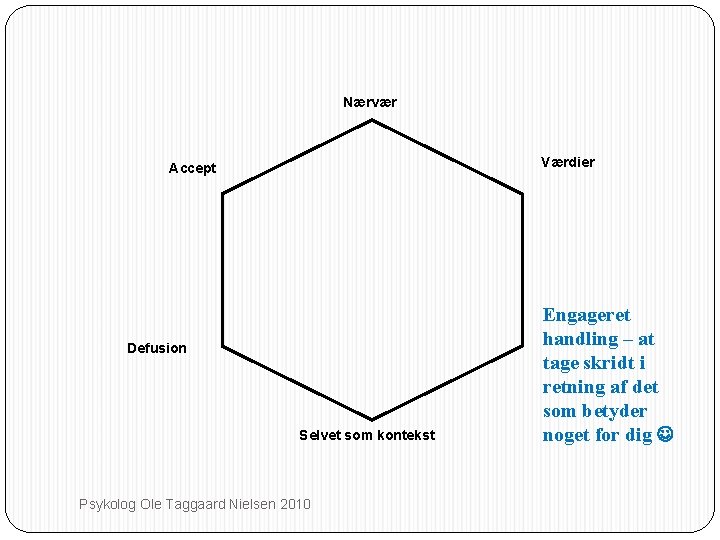 Nærvær

Accept

Værdier

Defusion

Engageret handling – at tage skridt i retning af det som betyder noget for dig ☺

Selvet som kontekst

Psykolog Ole Taggaard Nielsen 2010